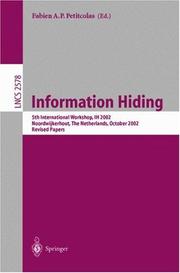 Fabien A.P. Petitcolas (Ed.)

LNCS 2578

Information Hiding

5th International Workshop, IH 2002
Noordwijkerhout, The Netherlands, October 2002
Revised Papers

Springer